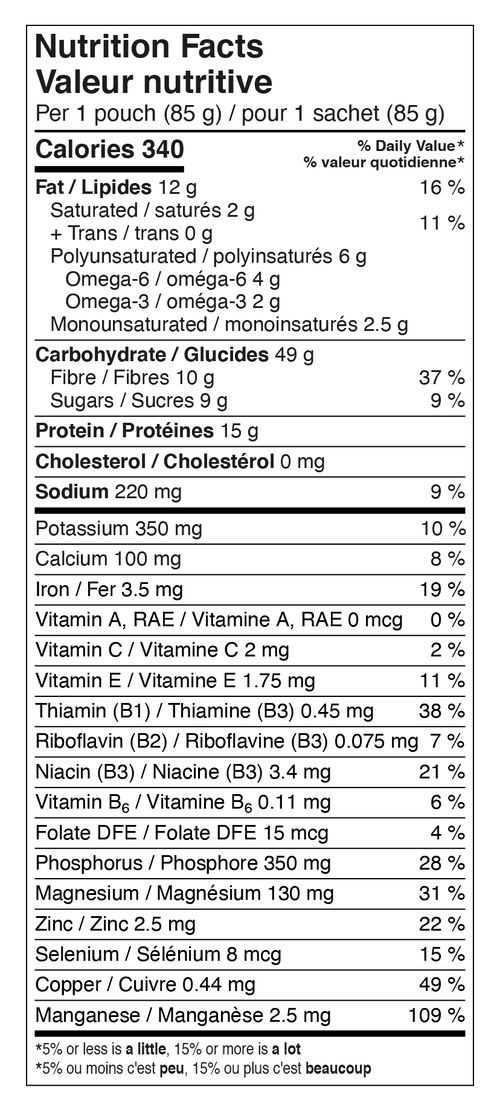 Nutrition Facts
Valeur nutritive
Per 1 pouch (85 g) / pour 1 sachet (85 g)

Calories 340
% Daily Value*
% valeur quotidienne*

Fat / Lipides 12 g 16 %
Saturated / saturés 2 g
+ Trans / trans 0 g 11 %
Polyunsaturated / polyinsaturés 6 g
Omega-6 / oméga-6 4 g
Omega-3 / oméga-3 2 g
Monounsaturated / monoinsaturés 2.5 g

Carbohydrate / Glucides 49 g
Fibre / Fibres 10 g 37 %
Sugars / Sucres 9 g 9 %

Protein / Protéines 15 g

Cholesterol / Cholestérol 0 mg

Sodium 220 mg 9 %

Potassium 350 mg 10 %
Calcium 100 mg 8 %
Iron / Fer 3.5 mg 19 %
Vitamin A, RAE / Vitamine A, RAE 0 mcg 0 %
Vitamin C / Vitamine C 2 mg 2 %
Vitamin E / Vitamine E 1.75 mg 11 %
Thiamin (B1) / Thiamine (B3) 0.45 mg 38 %
Riboflavin (B2) / Riboflavine (B3) 0.075 mg 7 %
Niacin (B3) / Niacine (B3) 3.4 mg 21 %
Vitamin $B_6$ / Vitamine $B_6$ 0.11 mg 6 %
Folate DFE / Folate DFE 15 mcg 4 %
Phosphorus / Phosphore 350 mg 28 %
Magnesium / Magnésium 130 mg 31 %
Zinc / Zinc 2.5 mg 22 %
Selenium / Sélénium 8 mcg 15 %
Copper / Cuivre 0.44 mg 49 %
Manganese / Manganèse 2.5 mg 109 %

*5% or less is a little, 15% or more is a lot
*5% ou moins c'est peu, 15% ou plus c'est beaucoup